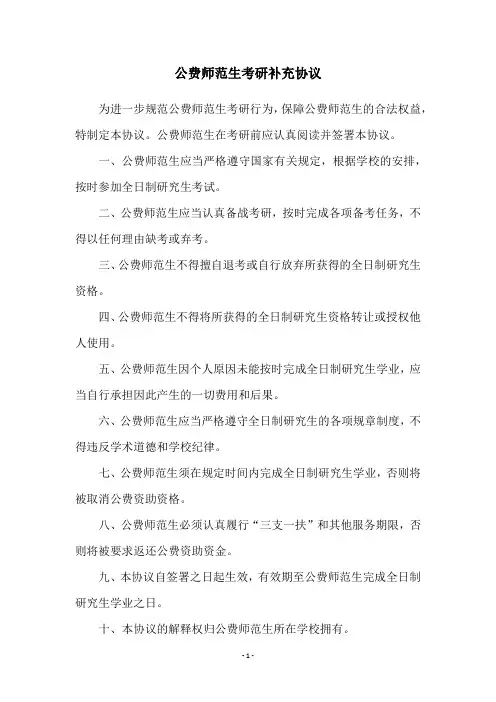 公费师范生考研补充协议

为进一步规范公费师范生考研行为，保障公费师范生的合法权益，特制定本协议。公费师范生在考研前应认真阅读并签署本协议。

一、公费师范生应当严格遵守国家有关规定，根据学校的安排，按时参加全日制研究生考试。

二、公费师范生应当认真备战考研，按时完成各项备考任务，不得以任何理由缺考或弃考。

三、公费师范生不得擅自退考或自行放弃所获得的全日制研究生资格。

四、公费师范生不得将所获得的全日制研究生资格转让或授权他人使用。

五、公费师范生因个人原因未能按时完成全日制研究生学业，应当自行承担因此产生的一切费用和后果。

六、公费师范生应当严格遵守全日制研究生的各项规章制度，不得违反学术道德和学校纪律。

七、公费师范生须在规定时间内完成全日制研究生学业，否则将被取消公费资助资格。

八、公费师范生必须认真履行“三支一扶”和其他服务期限，否则将被要求返还公费资助资金。

九、本协议自签署之日起生效，有效期至公费师范生完成全日制研究生学业之日。

十、本协议的解释权归公费师范生所在学校拥有。

- 1 -